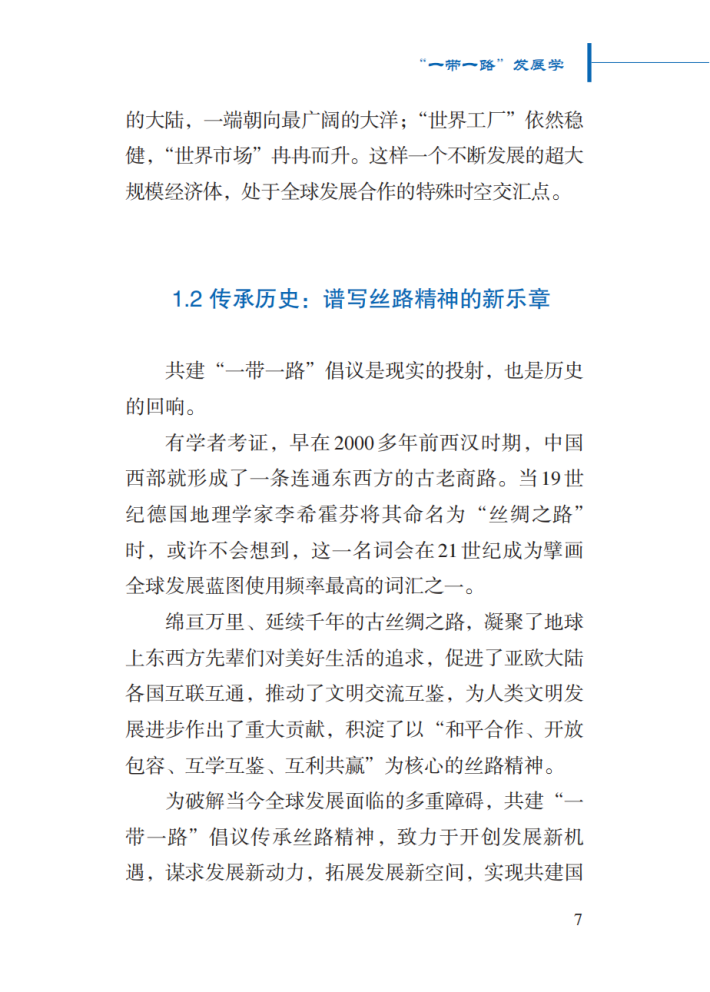 “一带一路”发展学

的大陆，一端朝向最广阔的大洋；“世界工厂”依然稳健，“世界市场”冉冉而升。这样一个不断发展的超大规模经济体，处于全球发展合作的特殊时空交汇点。

1.2 传承历史：谱写丝路精神的新乐章

共建“一带一路”倡议是现实的投射，也是历史的回响。

有学者考证，早在2000多年前西汉时期，中国西部就形成了一条连通东西方的古老商路。当19世纪德国地理学家李希霍芬将其命名为“丝绸之路”时，或许不会想到，这一名词会在21世纪成为擘画全球发展蓝图使用频率最高的词汇之一。

绵亘万里、延续千年的古丝绸之路，凝聚了地球上东西方先辈们对美好生活的追求，促进了亚欧大陆各国互联互通，推动了文明交流互鉴，为人类文明发展进步作出了重大贡献，积淀了以“和平合作、开放包容、互学互鉴、互利共赢”为核心的丝路精神。

为破解当今全球发展面临的多重障碍，共建“一带一路”倡议传承丝路精神，致力于开创发展新机遇，谋求发展新动力，拓展发展新空间，实现共建国

7